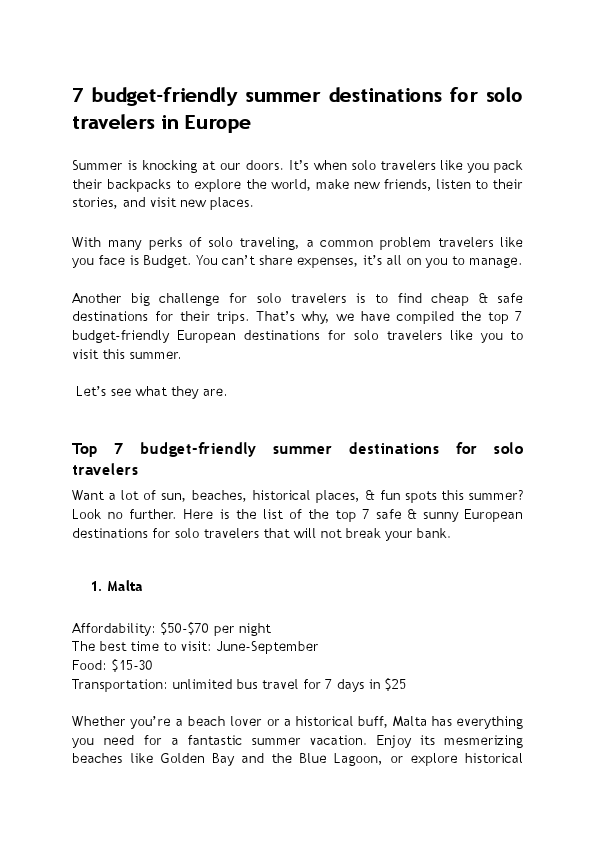 7 budget-friendly summer destinations for solo travelers in Europe

Summer is knocking at our doors. It's when solo travelers like you pack their backpacks to explore the world, make new friends, listen to their stories, and visit new places.

With many perks of solo traveling, a common problem travelers like you face is Budget. You can't share expenses, it's all on you to manage.

Another big challenge for solo travelers is to find cheap & safe destinations for their trips. That's why, we have compiled the top 7 budget-friendly European destinations for solo travelers like you to visit this summer.

Let's see what they are.

Top 7 budget-friendly summer destinations for solo travelers

Want a lot of sun, beaches, historical places, & fun spots this summer? Look no further. Here is the list of the top 7 safe & sunny European destinations for solo travelers that will not break your bank.

1. Malta

Affordability: \$50-\$70 per night
The best time to visit: June-September
Food: \$15-30
Transportation: unlimited bus travel for 7 days in \$25

Whether you're a beach lover or a historical buff, Malta has everything you need for a fantastic summer vacation. Enjoy its mesmerizing beaches like Golden Bay and the Blue Lagoon, or explore historical